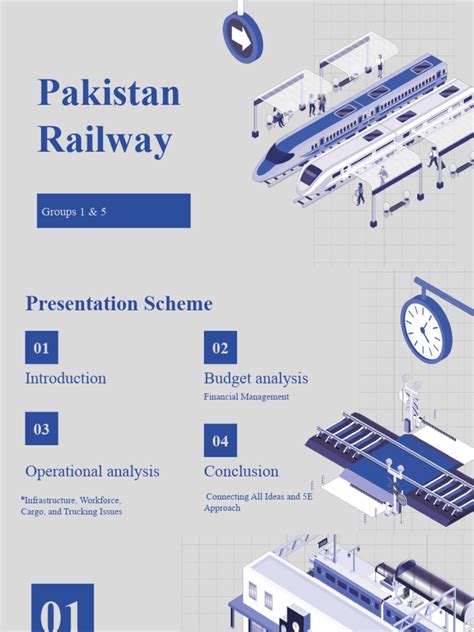 Pakistan Railway

Groups 1 & 5

Presentation Scheme

01

Introduction

02

Budget analysis

Financial Management

03

Operational analysis

*Infrastructure, Workforce, Cargo, and Trucking Issues

04

Conclusion

Connecting All Ideas and 5E Approach

01